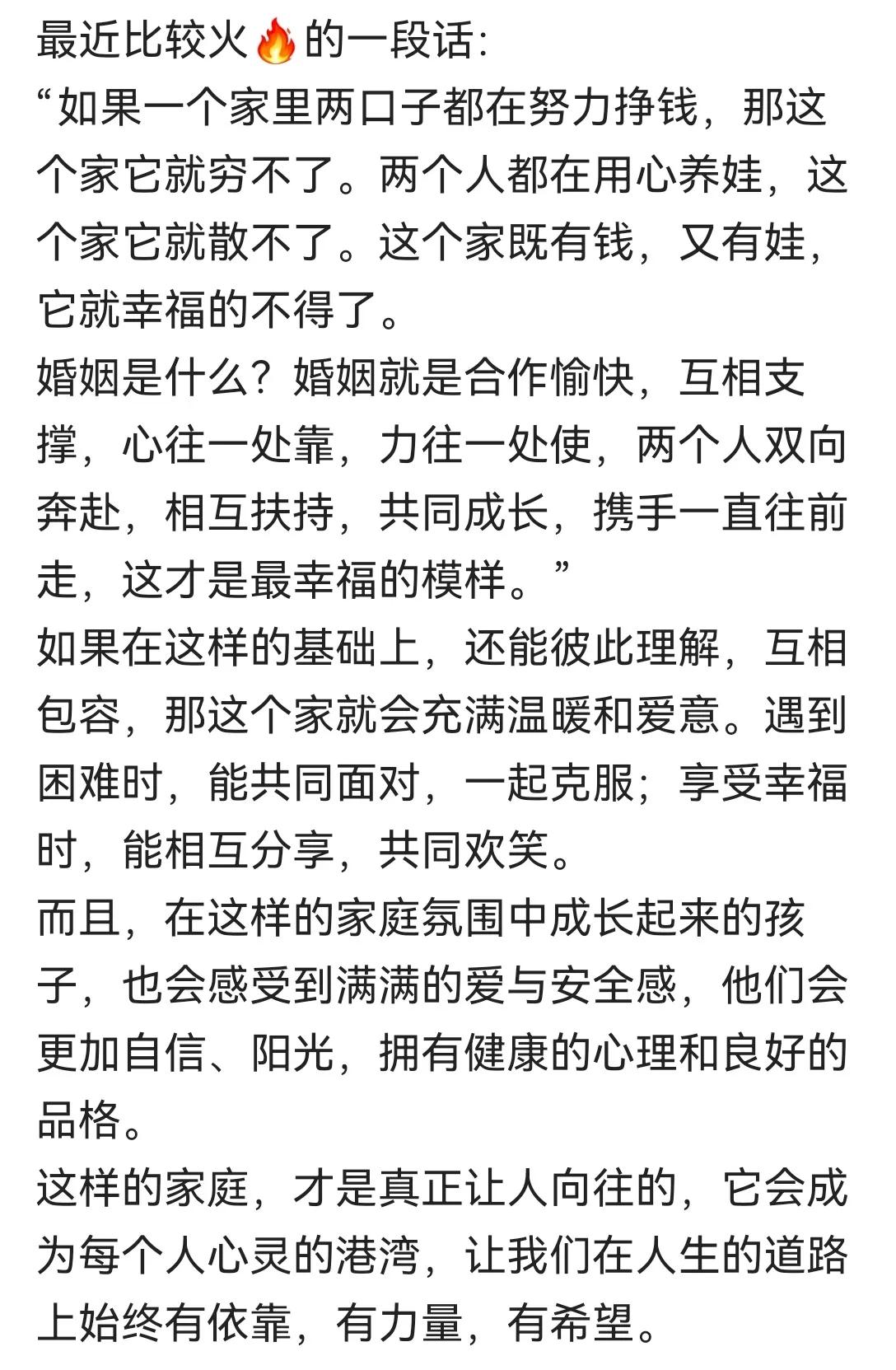 最近比较火🔥的一段话:
“如果一个家里两口子都在努力挣钱，那这个家它就穷不了。两个人都在用心养娃，这个家它就散不了。这个家既有钱，又有娃，它就幸福的不得了。
婚姻是什么？婚姻就是合作愉快，互相支撑，心往一处靠，力往一处使，两个人双向奔赴，相互扶持，共同成长，携手一直往前走，这才是最幸福的模样。”
如果在这样的基础上，还能彼此理解，互相包容，那这个家就会充满温暖和爱意。遇到困难时，能共同面对，一起克服；享受幸福时，能相互分享，共同欢笑。
而且，在这样的家庭氛围中成长起来的孩子，也会感受到满满的爱与安全感，他们会更加自信、阳光，拥有健康的心理和良好的品格。
这样的家庭，才是真正让人向往的，它会成为每个人心灵的港湾，让我们在人生的道路上始终有依靠，有力量，有希望。